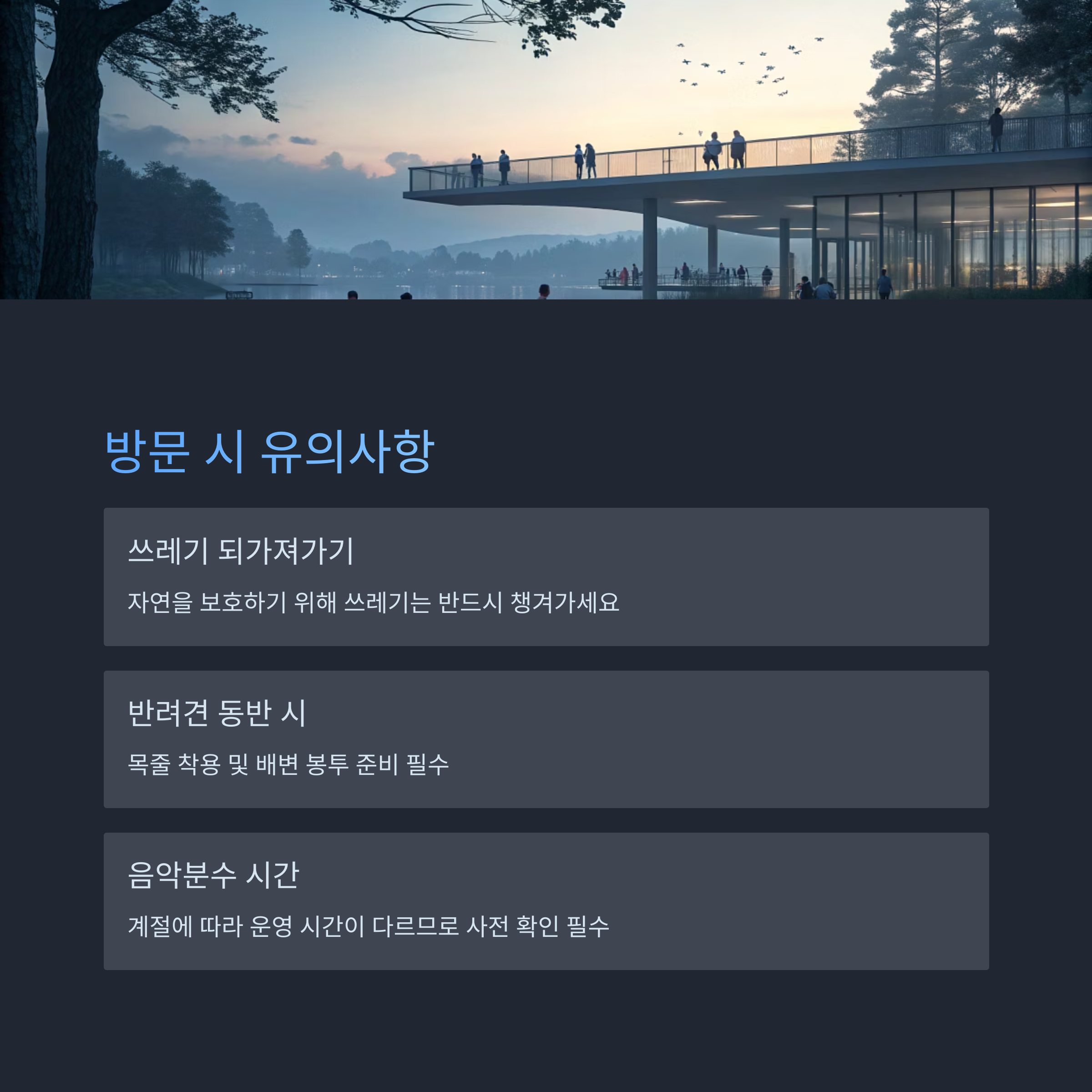 방문 시 유의사항

쓰레기 되가져가기

자연을 보호하기 위해 쓰레기는 반드시 챙겨가세요

반려견 동반 시

목줄 착용 및 배변 봉투 준비 필수

음악분수 시간

계절에 따라 운영 시간이 다르므로 사전 확인 필수